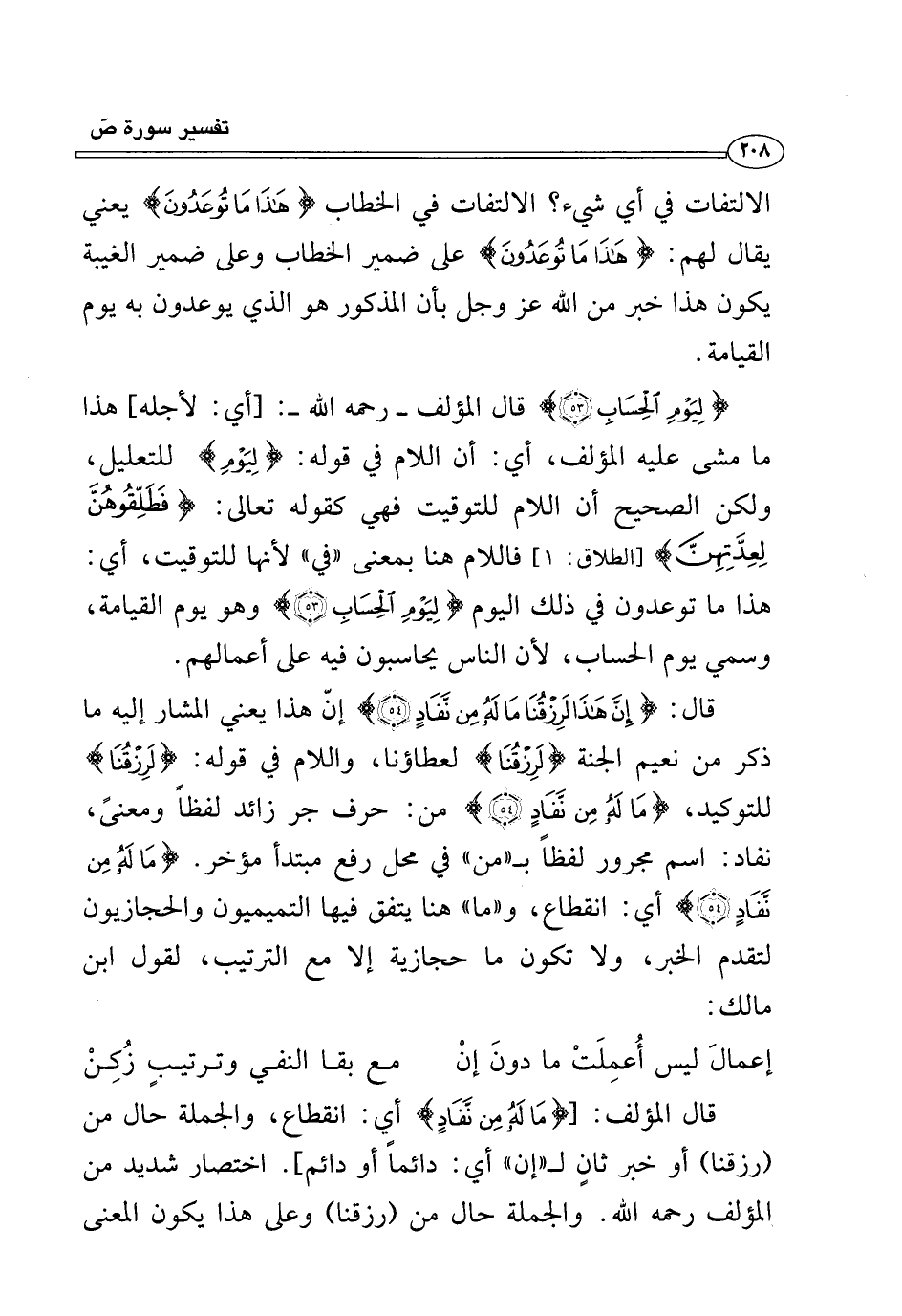 تفسير سورة صٓ

٢٠٨

الالتفات في أي شيء؟ الالتفات في الخطاب ﴿هَٰذَا مَا تُوعَدُونَ﴾ يعني يقال لهم: ﴿هَٰذَا مَا تُوعَدُونَ﴾ على ضمير الخطاب وعلى ضمير الغيبة يكون هذا خبر من الله عز وجل بأن المذكور هو الذي يوعدون به يوم القيامة.

﴿لِيَوْمِ ٱلْحِسَابِ ۝٥٣﴾ قال المؤلف ـ رحمه الله ـ: [أي: لأجله] هذا ما مشى عليه المؤلف، أي: أن اللام في قوله: ﴿لِيَوْمِ﴾ للتعليل، ولكن الصحيح أن اللام للتوقيت فهي كقوله تعالى: ﴿فَطَلِّقُوهُنَّ لِعِدَّتِهِنَّ﴾ [الطلاق: ١] فاللام هنا بمعنى «في» لأنها للتوقيت، أي: هذا ما توعدون في ذلك اليوم ﴿لِيَوْمِ ٱلْحِسَابِ ۝٥٣﴾ وهو يوم القيامة، وسمي يوم الحساب، لأن الناس يحاسبون فيه على أعمالهم.

قال: ﴿إِنَّ هَٰذَا لَرِزْقُنَا مَا لَهُۥ مِن نَّفَادٍ ۝٥٤﴾ إنّ هذا يعني المشار إليه ما ذكر من نعيم الجنة ﴿لَرِزْقُنَا﴾ لعطاؤنا، واللام في قوله: ﴿لَرِزْقُنَا﴾ للتوكيد، ﴿مَا لَهُۥ مِن نَّفَادٍ ۝٥٤﴾ من: حرف جر زائد لفظاً ومعنىً، نفاد: اسم مجرور لفظاً بـ«من» في محل رفع مبتدأ مؤخر. ﴿مَا لَهُۥ مِن نَّفَادٍ ۝٥٤﴾ أي: انقطاع، و«ما» هنا يتفق فيها التميميون والحجازيون لتقدم الخبر، ولا تكون ما حجازية إلا مع الترتيب، لقول ابن مالك:

إعمالَ ليس أُعمِلَتْ ما دونَ إنْ     مع بقا النفي وترتيبٍ زُكِنْ

قال المؤلف: [﴿مَا لَهُۥ مِن نَّفَادٍ﴾ أي: انقطاع، والجملة حال من (رزقنا) أو خبر ثانٍ لـ«إن» أي: دائماً أو دائم]. اختصار شديد من المؤلف رحمه الله. والجملة حال من (رزقنا) وعلى هذا يكون المعنى